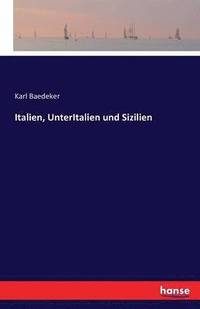 Karl Baedeker

Italien, UnterItalien und Sizilien

hanse